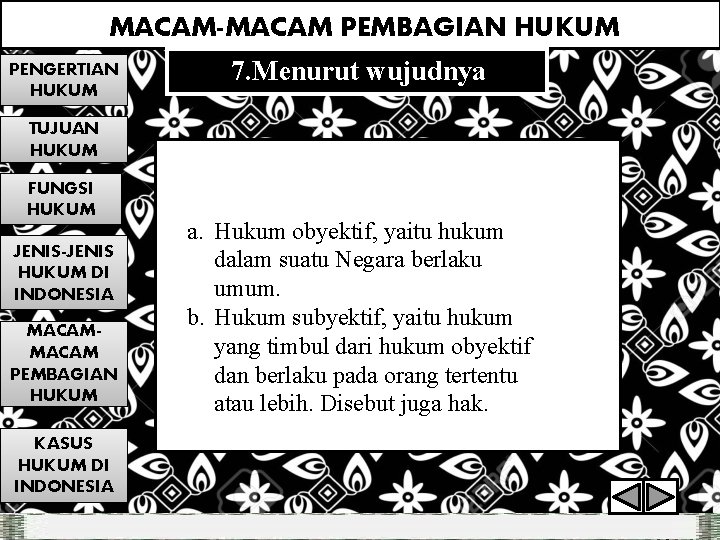 MACAM-MACAM PEMBAGIAN HUKUM

PENGERTIAN HUKUM

TUJUAN HUKUM

FUNGSI HUKUM

JENIS-JENIS HUKUM DI INDONESIA

MACAM-MACAM PEMBAGIAN HUKUM

KASUS HUKUM DI INDONESIA

7.Menurut wujudnya

a. Hukum obyektif, yaitu hukum dalam suatu Negara berlaku umum.
b. Hukum subyektif, yaitu hukum yang timbul dari hukum obyektif dan berlaku pada orang tertentu atau lebih. Disebut juga hak.